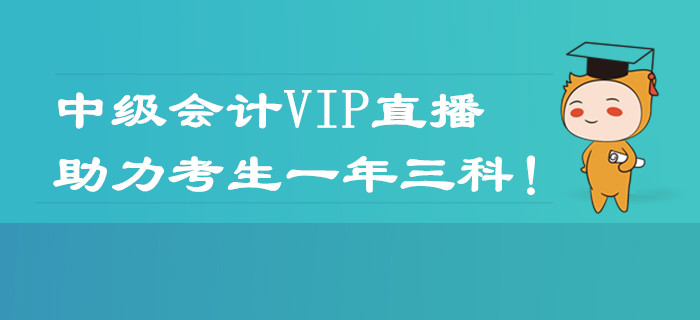 中级会计VIP直播
助力考生一年三科！